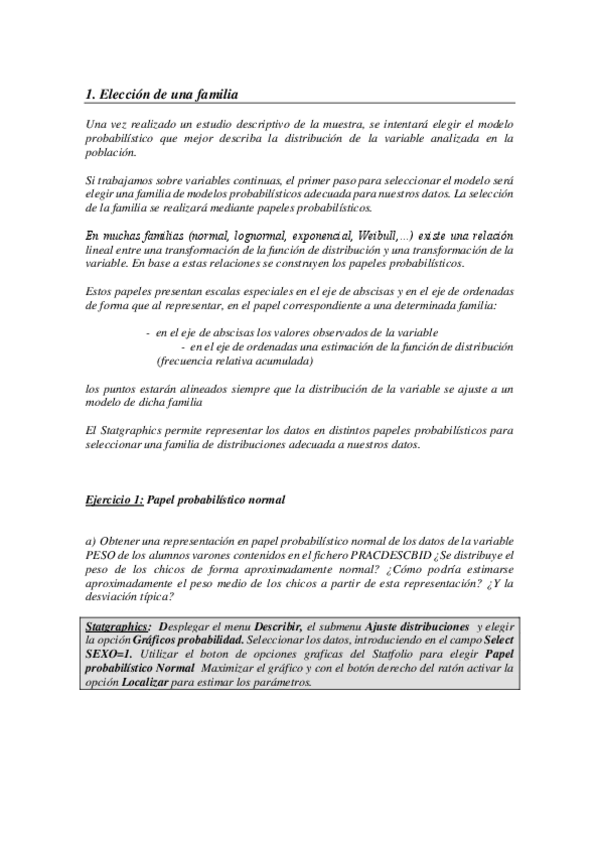 1. Elección de una familia

Una vez realizado un estudio descriptivo de la muestra, se intentará elegir el modelo probabilístico que mejor describa la distribución de la variable analizada en la población.

Si trabajamos sobre variables continuas, el primer paso para seleccionar el modelo será elegir una familia de modelos probabilísticos adecuada para nuestros datos. La selección de la familia se realizará mediante papeles probabilísticos.

En muchas familias (normal, lognormal, exponencial, Weibull,...) existe una relación lineal entre una transformación de la función de distribución y una transformación de la variable. En base a estas relaciones se construyen los papeles probabilísticos.

Estos papeles presentan escalas especiales en el eje de abscisas y en el eje de ordenadas de forma que al representar, en el papel correspondiente a una determinada familia:

- en el eje de abscisas los valores observados de la variable
- en el eje de ordenadas una estimación de la función de distribución (frecuencia relativa acumulada)

los puntos estarán alineados siempre que la distribución de la variable se ajuste a un modelo de dicha familia

El Statgraphics permite representar los datos en distintos papeles probabilísticos para seleccionar una familia de distribuciones adecuada a nuestros datos.

Ejercicio 1: Papel probabilístico normal

a) Obtener una representación en papel probabilístico normal de los datos de la variable PESO de los alumnos varones contenidos en el fichero PRACDESCBID ¿Se distribuye el peso de los chicos de forma aproximadamente normal? ¿Cómo podría estimarse aproximadamente el peso medio de los chicos a partir de esta representación? ¿Y la desviación típica?

Statgraphics: Desplegar el menu Describir, el submenu Ajuste distribuciones y elegir la opción Gráficos probabilidad. Seleccionar los datos, introduciendo en el campo Select SEXO=1. Utilizar el boton de opciones graficas del Statfolio para elegir Papel probabilístico Normal Maximizar el gráfico y con el botón derecho del ratón activar la opción Localizar para estimar los parámetros.